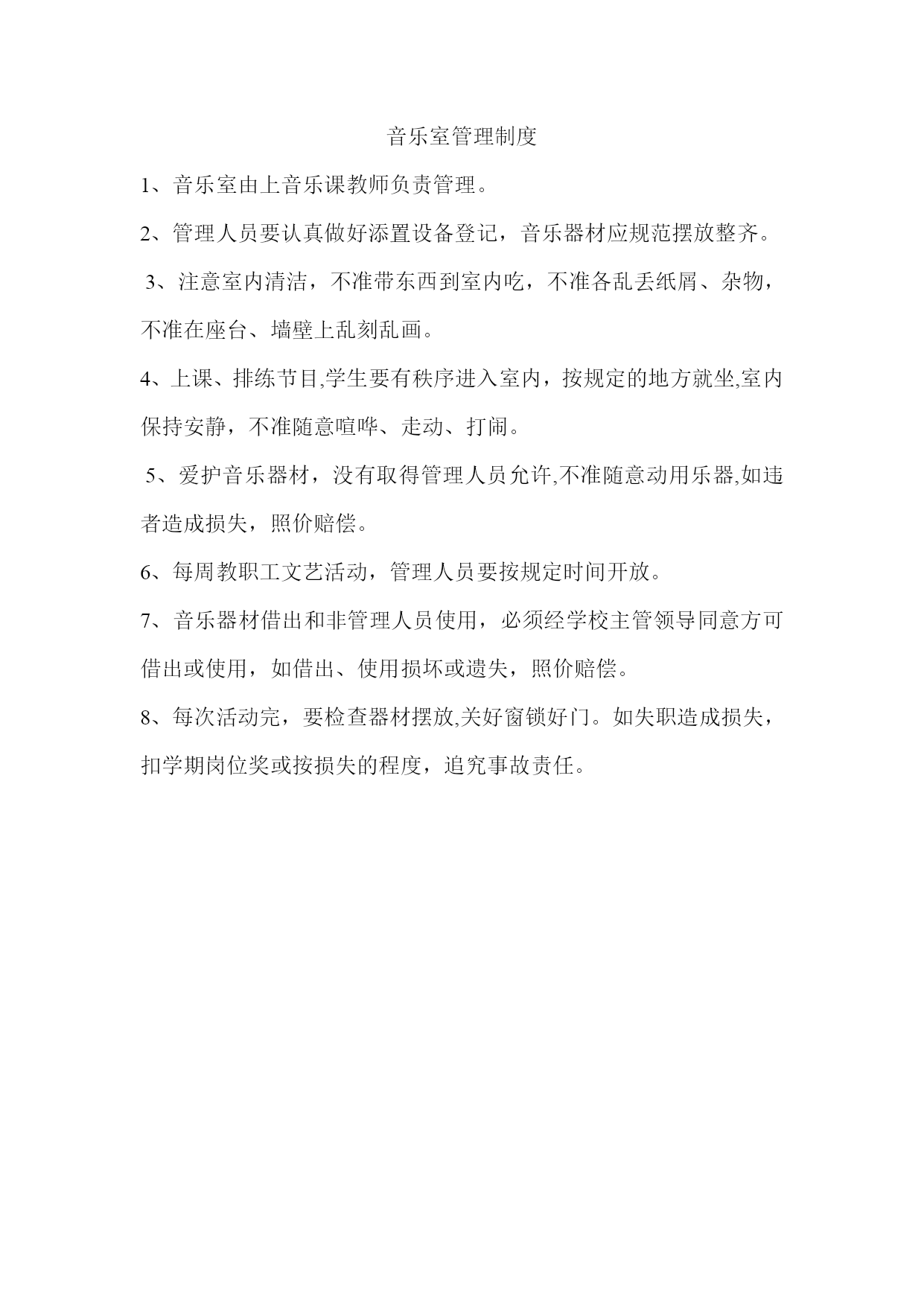 音乐室管理制度

1、音乐室由上音乐课教师负责管理。

2、管理人员要认真做好添置设备登记，音乐器材应规范摆放整齐。

3、注意室内清洁，不准带东西到室内吃，不准各乱丢纸屑、杂物，不准在座台、墙壁上乱刻乱画。

4、上课、排练节目,学生要有秩序进入室内，按规定的地方就坐,室内保持安静，不准随意喧哗、走动、打闹。

5、爱护音乐器材，没有取得管理人员允许,不准随意动用乐器,如违者造成损失，照价赔偿。

6、每周教职工文艺活动，管理人员要按规定时间开放。

7、音乐器材借出和非管理人员使用，必须经学校主管领导同意方可借出或使用，如借出、使用损坏或遗失，照价赔偿。

8、每次活动完，要检查器材摆放,关好窗锁好门。如失职造成损失，扣学期岗位奖或按损失的程度，追究事故责任。